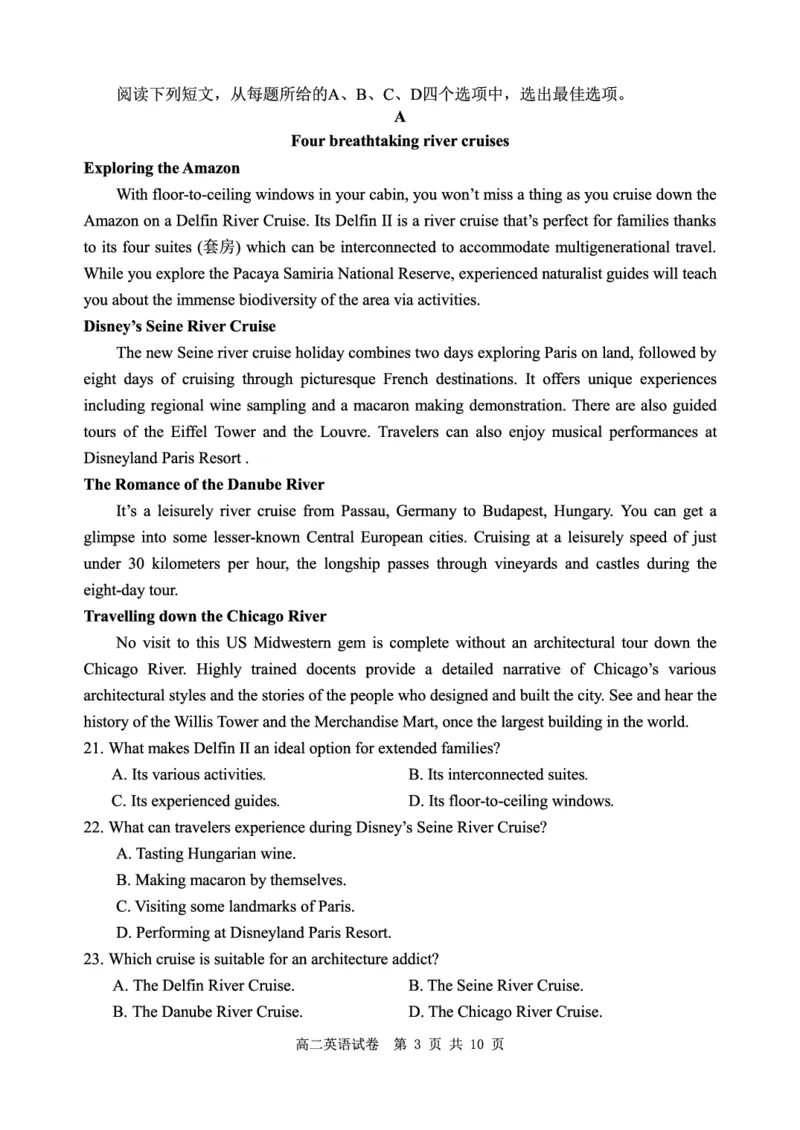 阅读下列短文，从每题所给的A、B、C、D四个选项中，选出最佳选项。

A

Four breathtaking river cruises

Exploring the Amazon

With floor-to-ceiling windows in your cabin, you won't miss a thing as you cruise down the Amazon on a Delfin River Cruise. Its Delfin II is a river cruise that's perfect for families thanks to its four suites (套房) which can be interconnected to accommodate multigenerational travel. While you explore the Pacaya Samiria National Reserve, experienced naturalist guides will teach you about the immense biodiversity of the area via activities.

Disney's Seine River Cruise

The new Seine river cruise holiday combines two days exploring Paris on land, followed by eight days of cruising through picturesque French destinations. It offers unique experiences including regional wine sampling and a macaron making demonstration. There are also guided tours of the Eiffel Tower and the Louvre. Travelers can also enjoy musical performances at Disneyland Paris Resort .

The Romance of the Danube River

It's a leisurely river cruise from Passau, Germany to Budapest, Hungary. You can get a glimpse into some lesser-known Central European cities. Cruising at a leisurely speed of just under 30 kilometers per hour, the longship passes through vineyards and castles during the eight-day tour.

Travelling down the Chicago River

No visit to this US Midwestern gem is complete without an architectural tour down the Chicago River. Highly trained docents provide a detailed narrative of Chicago's various architectural styles and the stories of the people who designed and built the city. See and hear the history of the Willis Tower and the Merchandise Mart, once the largest building in the world.

21. What makes Delfin II an ideal option for extended families?
A. Its various activities.
B. Its interconnected suites.
C. Its experienced guides.
D. Its floor-to-ceiling windows.

22. What can travelers experience during Disney's Seine River Cruise?
A. Tasting Hungarian wine.
B. Making macaron by themselves.
C. Visiting some landmarks of Paris.
D. Performing at Disneyland Paris Resort.

23. Which cruise is suitable for an architecture addict?
A. The Delfin River Cruise.
B. The Seine River Cruise.
B. The Danube River Cruise.
D. The Chicago River Cruise.

高二英语试卷 第 3 页 共 10 页